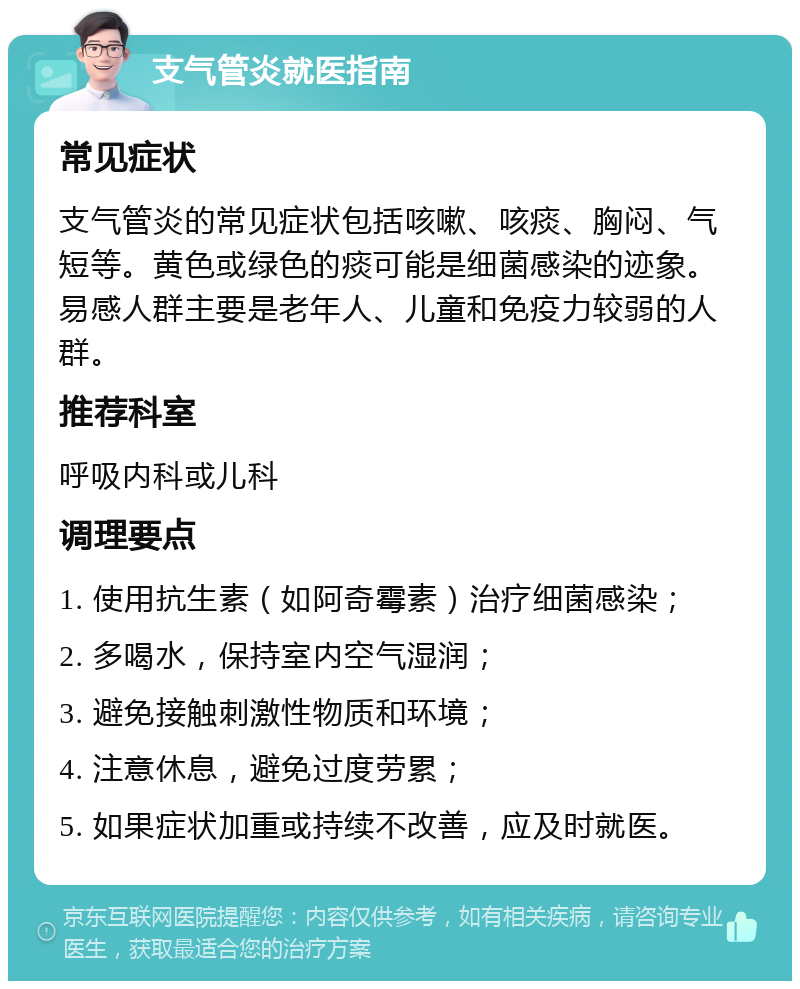 支气管炎就医指南

常见症状

支气管炎的常见症状包括咳嗽、咳痰、胸闷、气短等。黄色或绿色的痰可能是细菌感染的迹象。易感人群主要是老年人、儿童和免疫力较弱的人群。

推荐科室

呼吸内科或儿科

调理要点

1. 使用抗生素（如阿奇霉素）治疗细菌感染；

2. 多喝水，保持室内空气湿润；

3. 避免接触刺激性物质和环境；

4. 注意休息，避免过度劳累；

5. 如果症状加重或持续不改善，应及时就医。

京东互联网医院提醒您：内容仅供参考，如有相关疾病，请咨询专业医生，获取最适合您的治疗方案